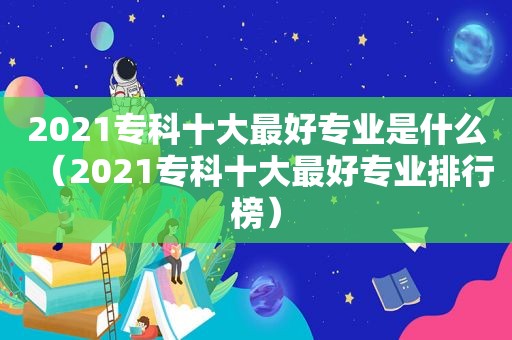 2021专科十大最好专业是什么（2021专科十大最好专业排行榜）